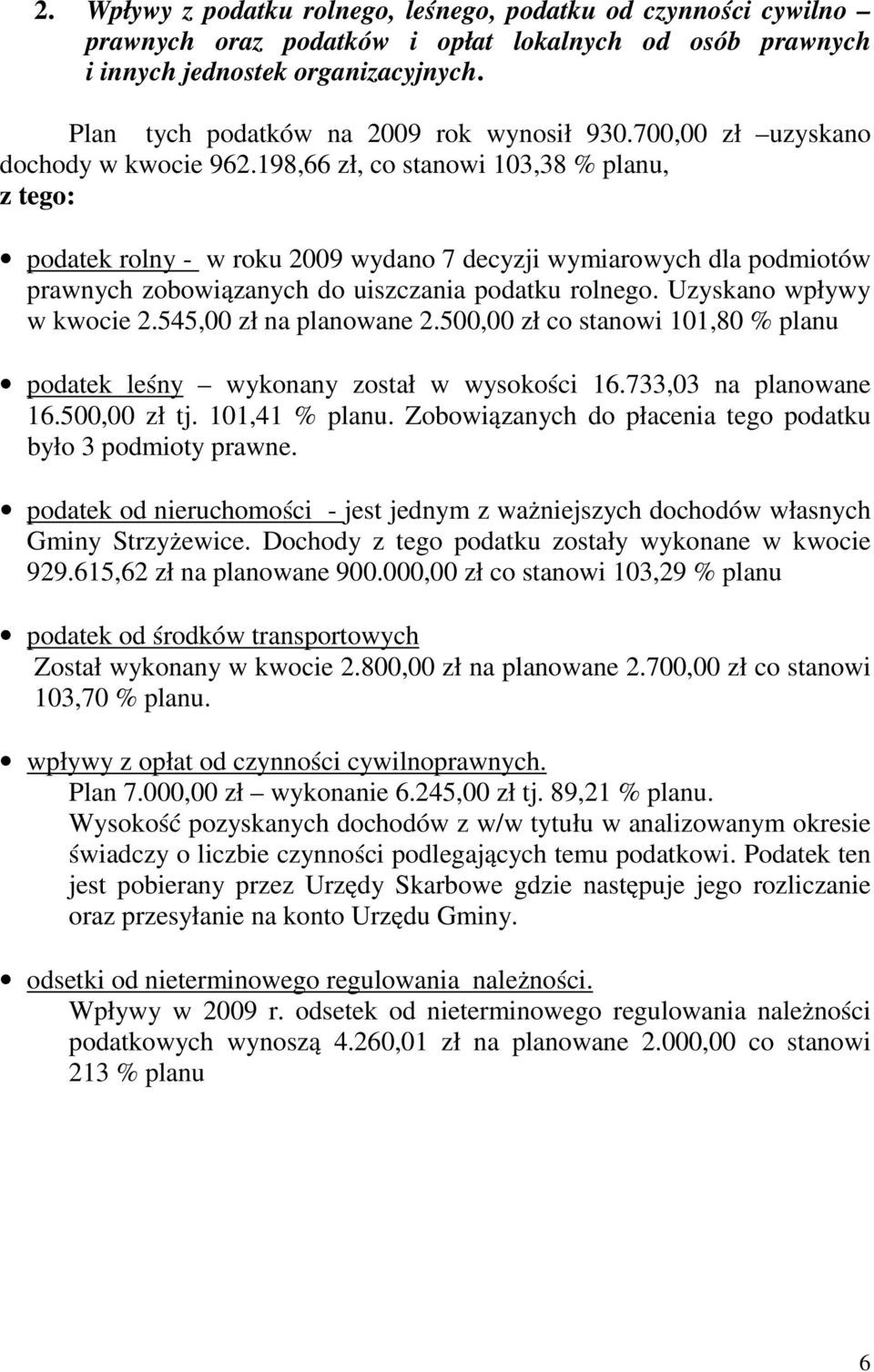 2. Wpływy z podatku rolnego, leśnego, podatku od czynności cywilno – prawnych oraz podatków i opłat lokalnych od osób prawnych i innych jednostek organizacyjnych.

Plan tych podatków na 2009 rok wynosił 930.700,00 zł –uzyskano dochody w kwocie 962.198,66 zł, co stanowi 103,38 % planu, z tego:

• podatek rolny - w roku 2009 wydano 7 decyzji wymiarowych dla podmiotów prawnych zobowiązanych do uiszczania podatku rolnego. Uzyskano wpływy w kwocie 2.545,00 zł na planowane 2.500,00 zł co stanowi 101,80 % planu

• podatek leśny – wykonany został w wysokości 16.733,03 na planowane 16.500,00 zł tj. 101,41 % planu. Zobowiązanych do płacenia tego podatku było 3 podmioty prawne.

• podatek od nieruchomości - jest jednym z ważniejszych dochodów własnych Gminy Strzyżewice. Dochody z tego podatku zostały wykonane w kwocie 929.615,62 zł na planowane 900.000,00 zł co stanowi 103,29 % planu

• podatek od środków transportowych
Został wykonany w kwocie 2.800,00 zł na planowane 2.700,00 zł co stanowi 103,70 % planu.

• wpływy z opłat od czynności cywilnoprawnych.
Plan 7.000,00 zł – wykonanie 6.245,00 zł tj. 89,21 % planu.
Wysokość pozyskanych dochodów z w/w tytułu w analizowanym okresie świadczy o liczbie czynności podlegających temu podatkowi. Podatek ten jest pobierany przez Urzędy Skarbowe gdzie następuje jego rozliczanie oraz przesyłanie na konto Urzędu Gminy.

• odsetki od nieterminowego regulowania należności.
Wpływy w 2009 r. odsetek od nieterminowego regulowania należności podatkowych wynoszą 4.260,01 zł na planowane 2.000,00 co stanowi 213 % planu

6